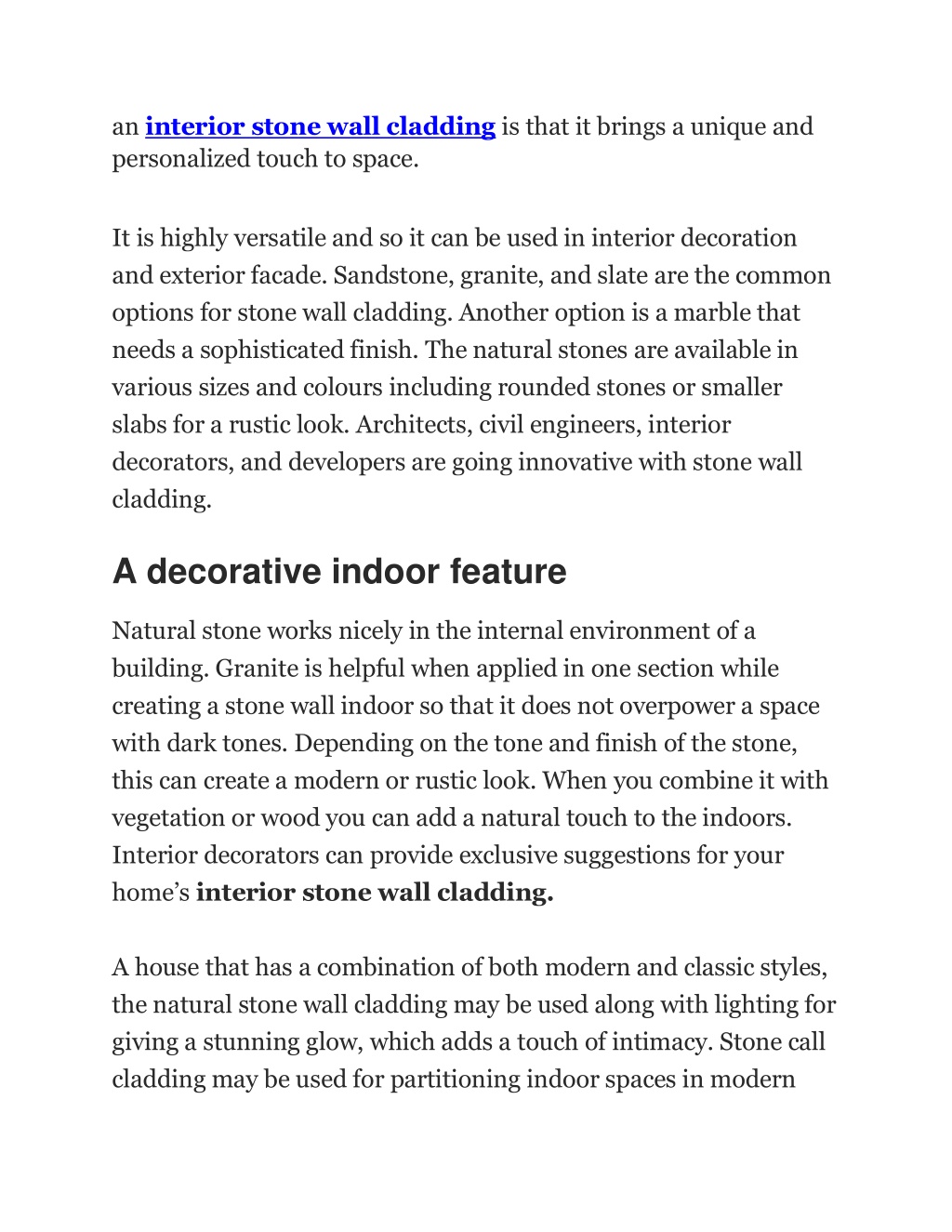 an interior stone wall cladding is that it brings a unique and personalized touch to space.

It is highly versatile and so it can be used in interior decoration and exterior facade. Sandstone, granite, and slate are the common options for stone wall cladding. Another option is a marble that needs a sophisticated finish. The natural stones are available in various sizes and colours including rounded stones or smaller slabs for a rustic look. Architects, civil engineers, interior decorators, and developers are going innovative with stone wall cladding.

A decorative indoor feature

Natural stone works nicely in the internal environment of a building. Granite is helpful when applied in one section while creating a stone wall indoor so that it does not overpower a space with dark tones. Depending on the tone and finish of the stone, this can create a modern or rustic look. When you combine it with vegetation or wood you can add a natural touch to the indoors. Interior decorators can provide exclusive suggestions for your home's interior stone wall cladding.

A house that has a combination of both modern and classic styles, the natural stone wall cladding may be used along with lighting for giving a stunning glow, which adds a touch of intimacy. Stone call cladding may be used for partitioning indoor spaces in modern